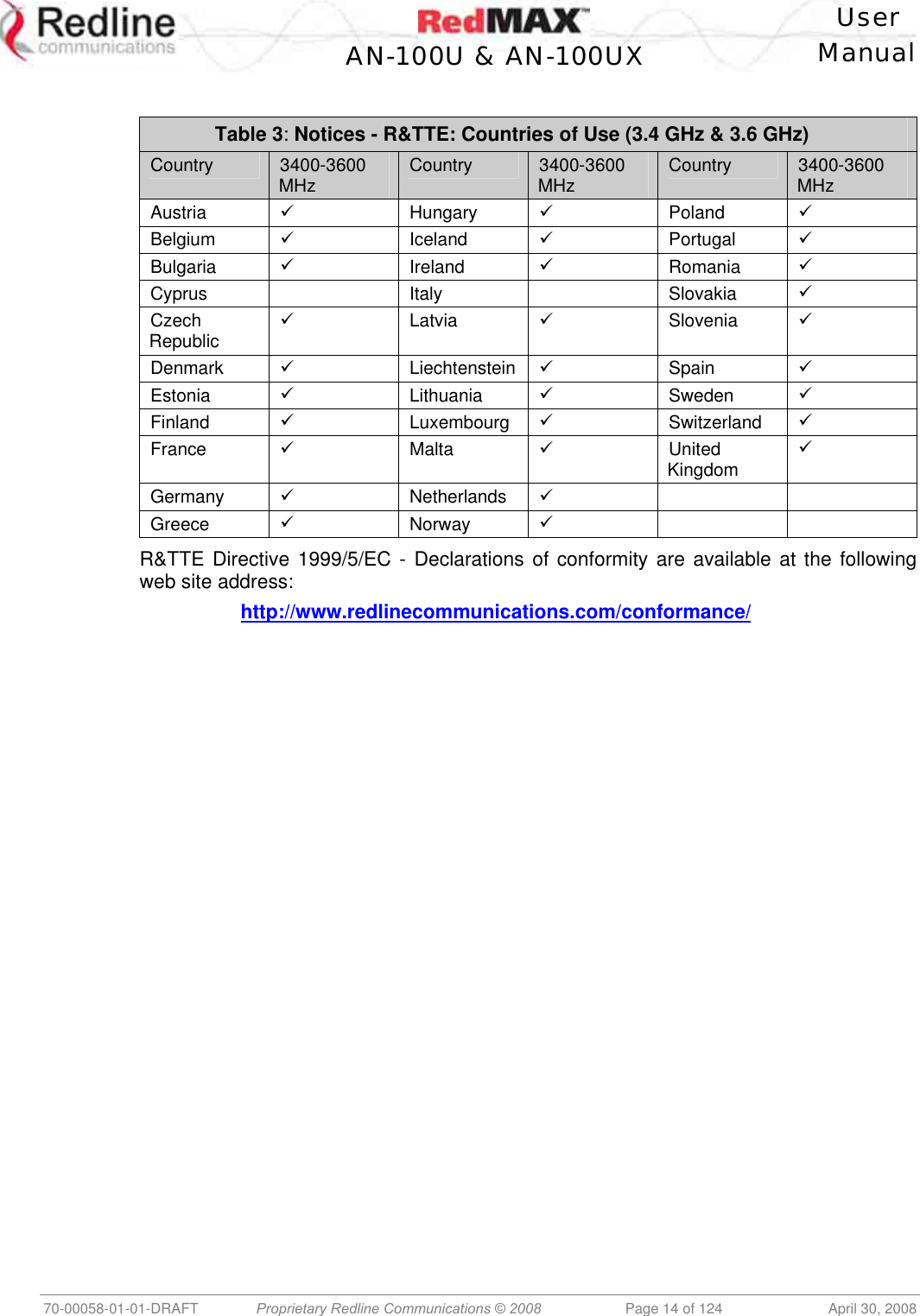 Redline communications

RedMAX™
AN-100U & AN-100UX

User Manual

Table 3: Notices - R&TTE: Countries of Use (3.4 GHz & 3.6 GHz)

| Country | 3400-3600 MHz | Country | 3400-3600 MHz | Country | 3400-3600 MHz |
|---|---|---|---|---|---|
| Austria | ✓ | Hungary | ✓ | Poland | ✓ |
| Belgium | ✓ | Iceland | ✓ | Portugal | ✓ |
| Bulgaria | ✓ | Ireland | ✓ | Romania | ✓ |
| Cyprus | | Italy | | Slovakia | ✓ |
| Czech Republic | ✓ | Latvia | ✓ | Slovenia | ✓ |
| Denmark | ✓ | Liechtenstein | ✓ | Spain | ✓ |
| Estonia | ✓ | Lithuania | ✓ | Sweden | ✓ |
| Finland | ✓ | Luxembourg | ✓ | Switzerland | ✓ |
| France | ✓ | Malta | ✓ | United Kingdom | ✓ |
| Germany | ✓ | Netherlands | ✓ | | |
| Greece | ✓ | Norway | ✓ | | |

R&TTE Directive 1999/5/EC - Declarations of conformity are available at the following web site address:

http://www.redlinecommunications.com/conformance/

70-00058-01-01-DRAFT    Proprietary Redline Communications © 2008    Page 14 of 124    April 30, 2008